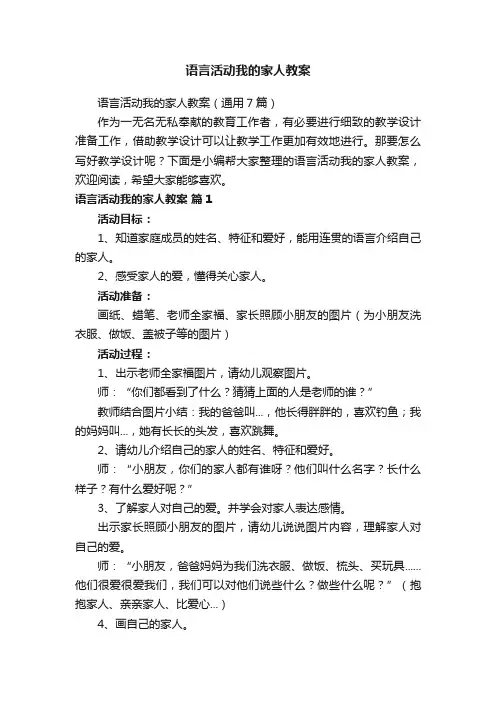 语言活动我的家人教案

语言活动我的家人教案（通用7篇）

作为一无名无私奉献的教育工作者，有必要进行细致的教学设计准备工作，借助教学设计可以让教学工作更加有效地进行。那要怎么写好教学设计呢？下面是小编帮大家整理的语言活动我的家人教案，欢迎阅读，希望大家能够喜欢。

语言活动我的家人教案 篇1

活动目标：

1、知道家庭成员的姓名、特征和爱好，能用连贯的语言介绍自己的家人。

2、感受家人的爱，懂得关心家人。

活动准备：

画纸、蜡笔、老师全家福、家长照顾小朋友的图片（为小朋友洗衣服、做饭、盖被子等的图片）

活动过程：

1、出示老师全家福图片，请幼儿观察图片。

师：“你们都看到了什么？猜猜上面的人是老师的谁？”

教师结合图片小结：我的爸爸叫...，他长得胖胖的，喜欢钓鱼；我的妈妈叫...，她有长长的头发，喜欢跳舞。

2、请幼儿介绍自己的家人的姓名、特征和爱好。

师：“小朋友，你们的家人都有谁呀？他们叫什么名字？长什么样子？有什么爱好呢？”

3、了解家人对自己的爱。并学会对家人表达感情。

出示家长照顾小朋友的图片，请幼儿说说图片内容，理解家人对自己的爱。

师：“小朋友，爸爸妈妈为我们洗衣服、做饭、梳头、买玩具......他们很爱很爱我们，我们可以对他们说些什么？做些什么呢？”（抱抱家人、亲亲家人、比爱心...）

4、画自己的家人。